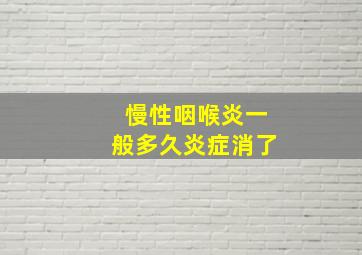 慢性咽喉炎一般多久炎症消了